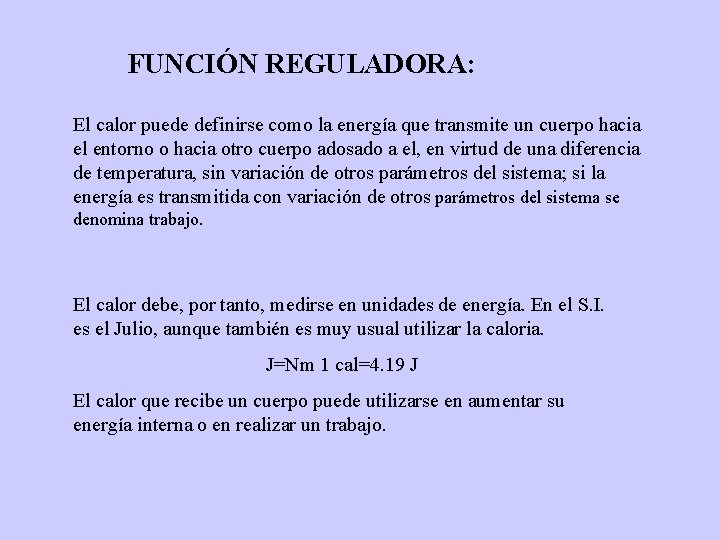 FUNCIÓN REGULADORA:

El calor puede definirse como la energía que transmite un cuerpo hacia el entorno o hacia otro cuerpo adosado a el, en virtud de una diferencia de temperatura, sin variación de otros parámetros del sistema; si la energía es transmitida con variación de otros parámetros del sistema se denomina trabajo.

El calor debe, por tanto, medirse en unidades de energía. En el S.I. es el Julio, aunque también es muy usual utilizar la caloria.

J=Nm 1 cal=4.19 J

El calor que recibe un cuerpo puede utilizarse en aumentar su energía interna o en realizar un trabajo.